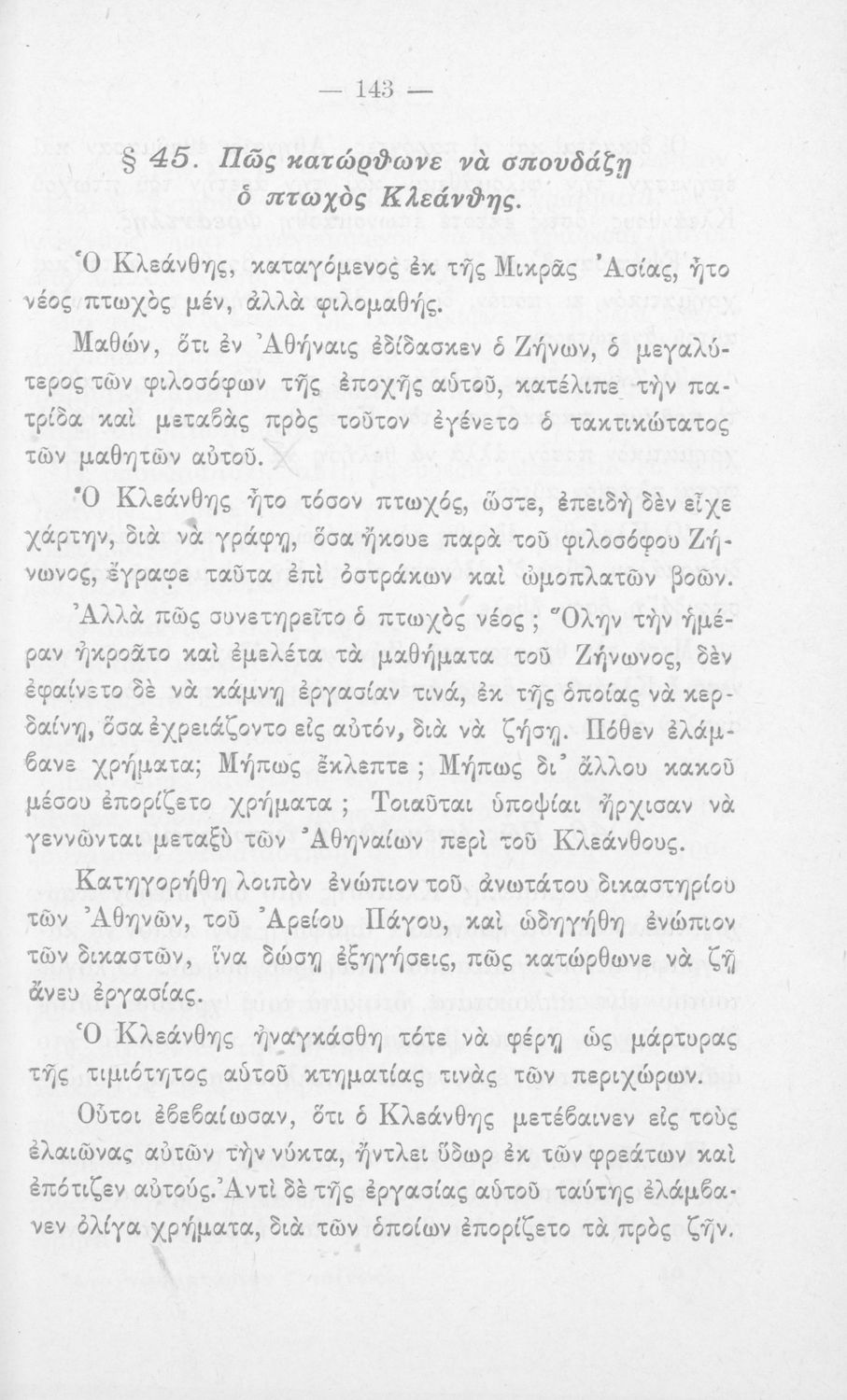 — 143 —

§ 45. Πῶς κατώρθωνε νὰ σπουδάζῃ ὁ πτωχὸς Κλεάνθης.

Ὁ Κλεάνθης, καταγόμενος ἐκ τῆς Μικρᾶς Ἀσίας, ἦτο νέος πτωχὸς μέν, ἀλλὰ φιλομαθής.

Μαθών, ὅτι ἐν Ἀθήναις ἐδίδασκεν ὁ Ζήνων, ὁ μεγαλύτερος τῶν φιλοσόφων τῆς ἐποχῆς αὐτοῦ, κατέλιπε τὴν πατρίδα καὶ μεταβὰς πρὸς τοῦτον ἐγένετο ὁ τακτικώτατος τῶν μαθητῶν αὐτοῦ.

Ὁ Κλεάνθης ἦτο τόσον πτωχός, ὥστε, ἐπειδὴ δὲν εἶχε χάρτην, διὰ νὰ γράφῃ, ὅσα ἤκουε παρὰ τοῦ φιλοσόφου Ζήνωνος, ἔγραφε ταῦτα ἐπὶ ὀστράκων καὶ ὠμοπλατῶν βοῶν.

Ἀλλὰ πῶς συνετηρεῖτο ὁ πτωχὸς νέος; Ὅλην τὴν ἡμέραν ἠκροᾶτο καὶ ἐμελέτα τὰ μαθήματα τοῦ Ζήνωνος, δὲν ἐφαίνετο δὲ νὰ κάμνῃ ἐργασίαν τινά, ἐκ τῆς ὁποίας νὰ κερδαίνῃ, ὅσα ἐχρειάζοντο εἰς αὐτόν, διὰ νὰ ζήσῃ. Πόθεν ἐλάμβανε χρήματα; Μήπως ἔκλεπτε; Μήπως δι' ἄλλου κακοῦ μέσου ἐπορίζετο χρήματα; Τοιαῦται ὑποψίαι ἤρχισαν νὰ γεννῶνται μεταξὺ τῶν Ἀθηναίων περὶ τοῦ Κλεάνθους.

Κατηγορήθη λοιπὸν ἐνώπιον τοῦ ἀνωτάτου δικαστηρίου τῶν Ἀθηνῶν, τοῦ Ἀρείου Πάγου, καὶ ὡδηγήθη ἐνώπιον τῶν δικαστῶν, ἵνα δώσῃ ἐξηγήσεις, πῶς κατώρθωνε νὰ ζῇ ἄνευ ἐργασίας.

Ὁ Κλεάνθης ἠναγκάσθη τότε νὰ φέρῃ ὡς μάρτυρας τῆς τιμιότητος αὐτοῦ κτηματίας τινὰς τῶν περιχώρων.

Οὗτοι ἐβεβαίωσαν, ὅτι ὁ Κλεάνθης μετέβαινεν εἰς τοὺς ἐλαιῶνας αὐτῶν τὴν νύκτα, ἤντλει ὕδωρ ἐκ τῶν φρεάτων καὶ ἐπότιζεν αὐτούς. Ἀντὶ δὲ τῆς ἐργασίας αὐτοῦ ταύτης ἐλάμβανεν ὀλίγα χρήματα, διὰ τῶν ὁποίων ἐπορίζετο τὰ πρὸς ζῆν.